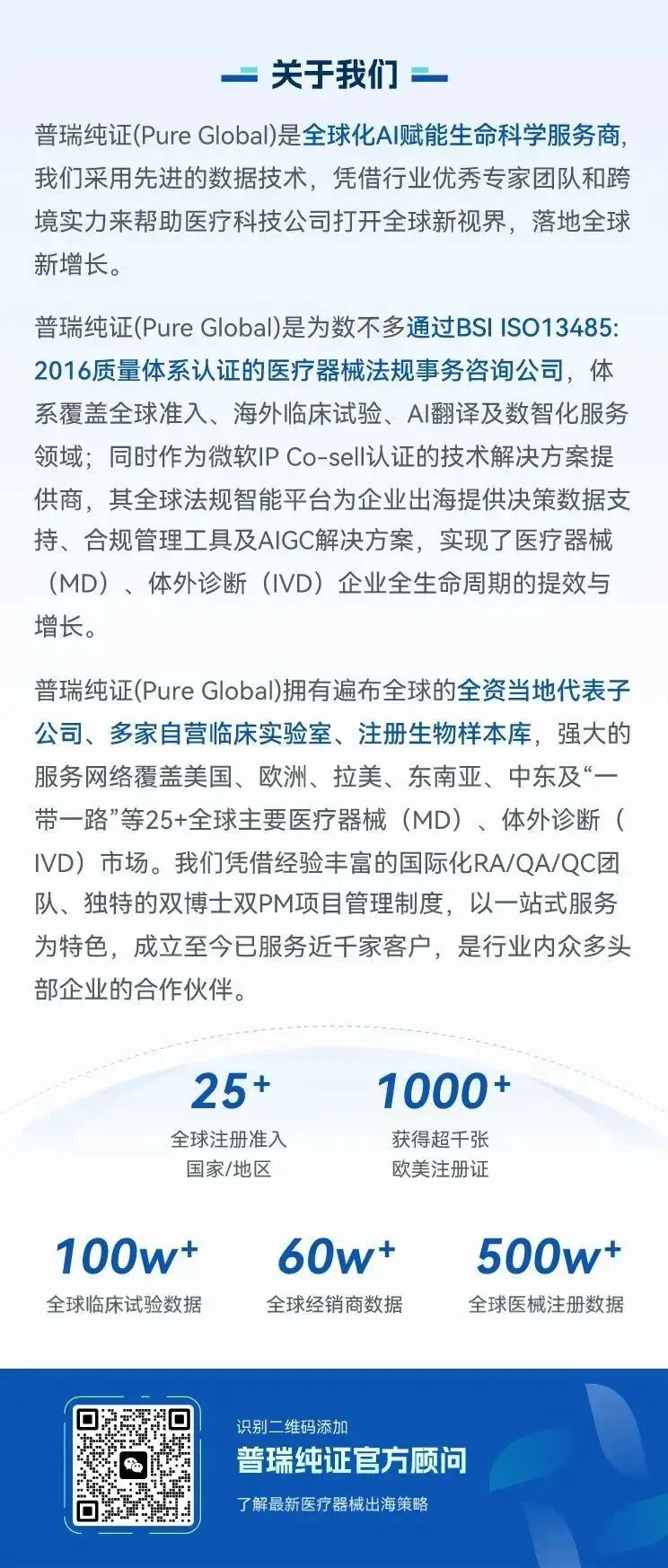 关于我们

普瑞纯证(Pure Global)是全球化AI赋能生命科学服务商，我们采用先进的数据技术，凭借行业优秀专家团队和跨境实力来帮助医疗科技公司打开全球新视界，落地全球新增长。

普瑞纯证(Pure Global)是为数不多通过BSI ISO13485:2016质量体系认证的医疗器械法规事务咨询公司，体系覆盖全球准入、海外临床试验、AI翻译及数智化服务领域；同时作为微软IP Co-sell认证的技术解决方案提供商，其全球法规智能平台为企业出海提供决策数据支持、合规管理工具及AIGC解决方案，实现了医疗器械（MD）、体外诊断（IVD）企业全生命周期的提效与增长。

普瑞纯证(Pure Global)拥有遍布全球的全资当地代表子公司、多家自营临床实验室、注册生物样本库，强大的服务网络覆盖美国、欧洲、拉美、东南亚、中东及“一带一路”等25+全球主要医疗器械（MD）、体外诊断（IVD）市场。我们凭借经验丰富的国际化RA/QA/QC团队、独特的双博士双PM项目管理制度，以一站式服务为特色，成立至今已服务近千家客户，是行业内众多头部企业的合作伙伴。

25+
全球注册准入
国家/地区

1000+
获得超千张
欧美注册证

100w+
全球临床试验数据

60w+
全球经销商数据

500w+
全球医械注册数据

识别二维码添加
普瑞纯证官方顾问
了解最新医疗器械出海策略